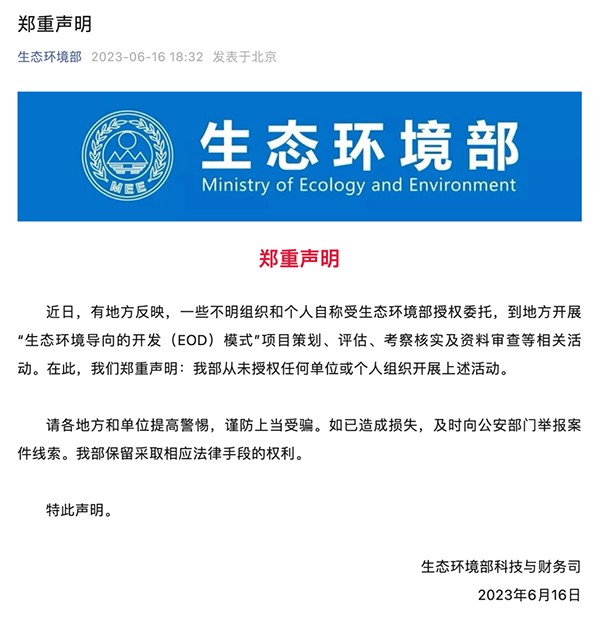 郑重声明

生态环境部 2023-06-16 18:32 发表于北京

MEE

生态环境部
Ministry of Ecology and Environment

郑重声明

近日，有地方反映，一些不明组织和个人自称受生态环境部授权委托，到地方开展“生态环境导向的开发（EOD）模式”项目策划、评估、考察核实及资料审查等相关活动。在此，我们郑重声明：我部从未授权任何单位或个人组织开展上述活动。

请各地方和单位提高警惕，谨防上当受骗。如已造成损失，及时向公安部门举报案件线索。我部保留采取相应法律手段的权利。

特此声明。

生态环境部科技与财务司
2023年6月16日